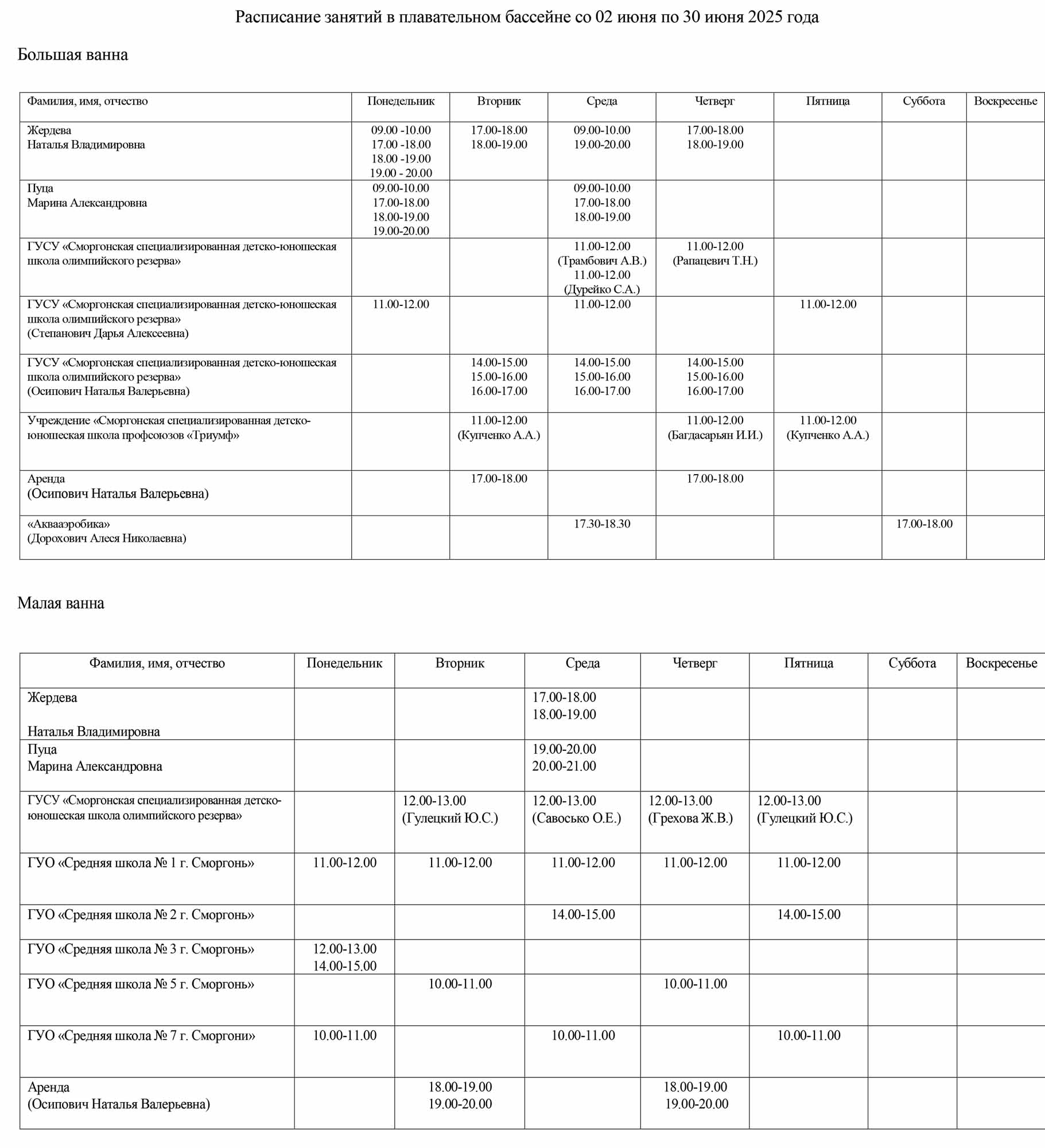 Расписание занятий в плавательном бассейне со 02 июня по 30 июня 2025 года

Большая ванна

| Фамилия, имя, отчество | Понедельник | Вторник | Среда | Четверг | Пятница | Суббота | Воскресенье |
|---|---|---|---|---|---|---|---|
| Жердева Наталья Владимировна | 09.00 -10.00 17.00 -18.00 18.00 -19.00 19.00 - 20.00 | 17.00-18.00 18.00-19.00 | 09.00-10.00 19.00-20.00 | 17.00-18.00 18.00-19.00 | | | |
| Пуца Марина Александровна | 09.00-10.00 17.00-18.00 18.00-19.00 19.00-20.00 | | 09.00-10.00 17.00-18.00 18.00-19.00 | | | | |
| ГУСУ «Сморгонская специализированная детско-юношеская школа олимпийского резерва» | | | 11.00-12.00 (Трамбович А.В.) 11.00-12.00 (Дурейко С.А.) | 11.00-12.00 (Рапацевич Т.Н.) | | | |
| ГУСУ «Сморгонская специализированная детско-юношеская школа олимпийского резерва» (Степанович Дарья Алексеевна) | 11.00-12.00 | | 11.00-12.00 | | 11.00-12.00 | | |
| ГУСУ «Сморгонская специализированная детско-юношеская школа олимпийского резерва» (Осипович Наталья Валерьевна) | | 14.00-15.00 15.00-16.00 16.00-17.00 | 14.00-15.00 15.00-16.00 16.00-17.00 | 14.00-15.00 15.00-16.00 16.00-17.00 | | | |
| Учреждение «Сморгонская специализированная детско-юношеская школа профсоюзов «Триумф» | | 11.00-12.00 (Купченко А.А.) | | 11.00-12.00 (Багдасарьян И.И.) | 11.00-12.00 (Купченко А.А.) | | |
| Аренда (Осипович Наталья Валерьевна) | | 17.00-18.00 | | 17.00-18.00 | | | |
| «Аквааэробика» (Дорохович Алеся Николаевна) | | | 17.30-18.30 | | | 17.00-18.00 | |

Малая ванна

| Фамилия, имя, отчество | Понедельник | Вторник | Среда | Четверг | Пятница | Суббота | Воскресенье |
|---|---|---|---|---|---|---|---|
| Жердева Наталья Владимировна | | | 17.00-18.00 18.00-19.00 | | | | |
| Пуца Марина Александровна | | | 19.00-20.00 20.00-21.00 | | | | |
| ГУСУ «Сморгонская специализированная детско-юношеская школа олимпийского резерва» | | 12.00-13.00 (Гулецкий Ю.С.) | 12.00-13.00 (Савосько О.Е.) | 12.00-13.00 (Грехова Ж.В.) | 12.00-13.00 (Гулецкий Ю.С.) | | |
| ГУО «Средняя школа № 1 г. Сморгонь» | 11.00-12.00 | 11.00-12.00 | 11.00-12.00 | 11.00-12.00 | 11.00-12.00 | | |
| ГУО «Средняя школа № 2 г. Сморгонь» | | | 14.00-15.00 | | 14.00-15.00 | | |
| ГУО «Средняя школа № 3 г. Сморгонь» | 12.00-13.00 14.00-15.00 | | | | | | |
| ГУО «Средняя школа № 5 г. Сморгонь» | | 10.00-11.00 | | 10.00-11.00 | | | |
| ГУО «Средняя школа № 7 г. Сморгони» | 10.00-11.00 | | 10.00-11.00 | | 10.00-11.00 | | |
| Аренда (Осипович Наталья Валерьевна) | | 18.00-19.00 19.00-20.00 | | 18.00-19.00 19.00-20.00 | | | |